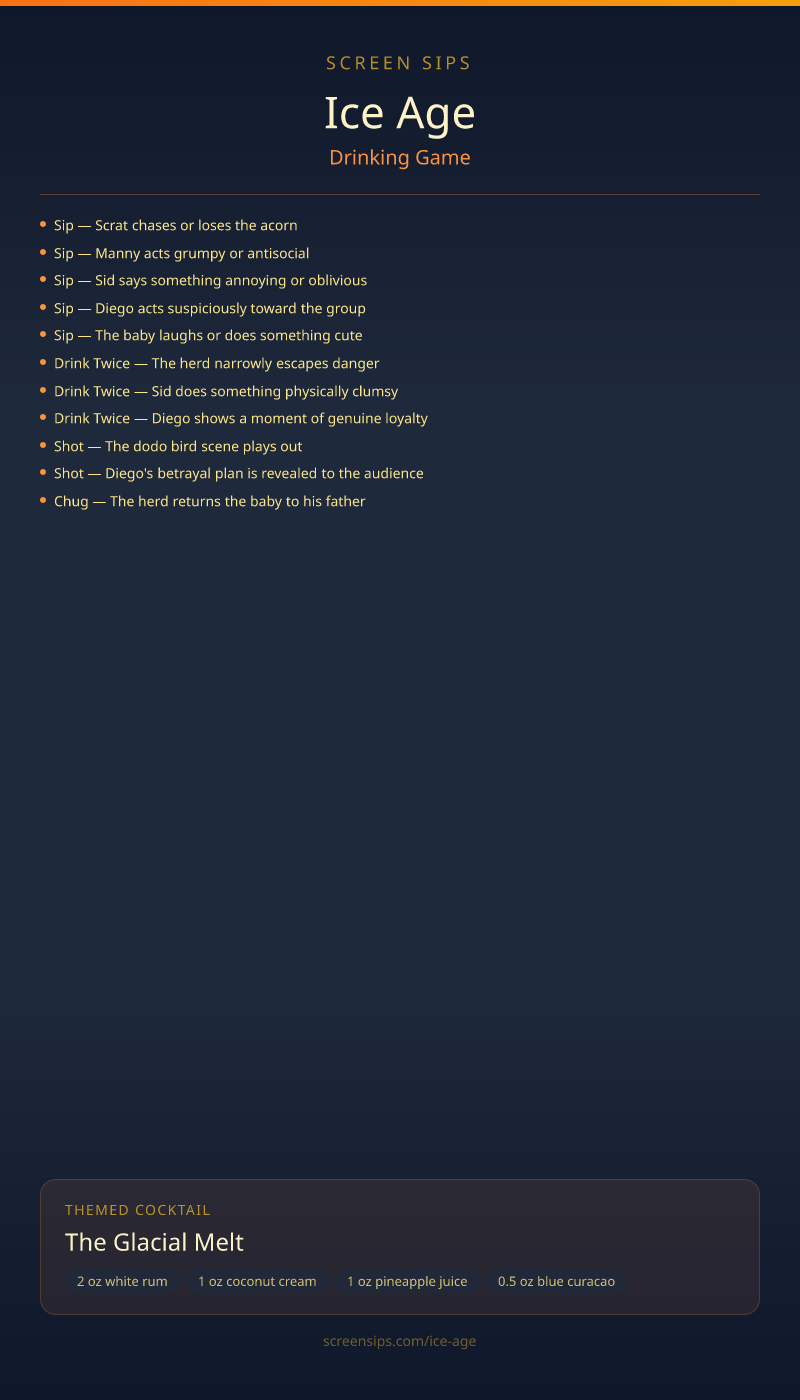 SCREEN SIPS

Ice Age

Drinking Game

- Sip — Scrat chases or loses the acorn
- Sip — Manny acts grumpy or antisocial
- Sip — Sid says something annoying or oblivious
- Sip — Diego acts suspiciously toward the group
- Sip — The baby laughs or does something cute
- Drink Twice — The herd narrowly escapes danger
- Drink Twice — Sid does something physically clumsy
- Drink Twice — Diego shows a moment of genuine loyalty
- Shot — The dodo bird scene plays out
- Shot — Diego's betrayal plan is revealed to the audience
- Chug — The herd returns the baby to his father

THEMED COCKTAIL

The Glacial Melt

2 oz white rum

1 oz coconut cream

1 oz pineapple juice

0.5 oz blue curacao

screensips.com/ice-age